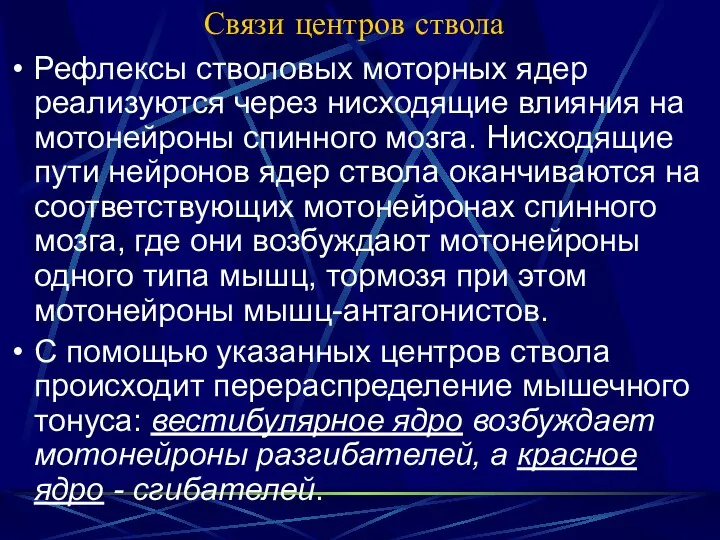 Связи центров ствола

• Рефлексы стволовых моторных ядер реализуются через нисходящие влияния на мотонейроны спинного мозга. Нисходящие пути нейронов ядер ствола оканчиваются на соответствующих мотонейронах спинного мозга, где они возбуждают мотонейроны одного типа мышц, тормозя при этом мотонейроны мышц-антагонистов.

• С помощью указанных центров ствола происходит перераспределение мышечного тонуса: вестибулярное ядро возбуждает мотонейроны разгибателей, а красное ядро - сгибателей.